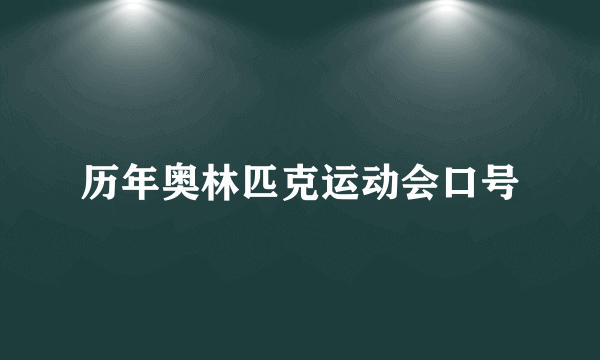 历年奥林匹克运动会口号